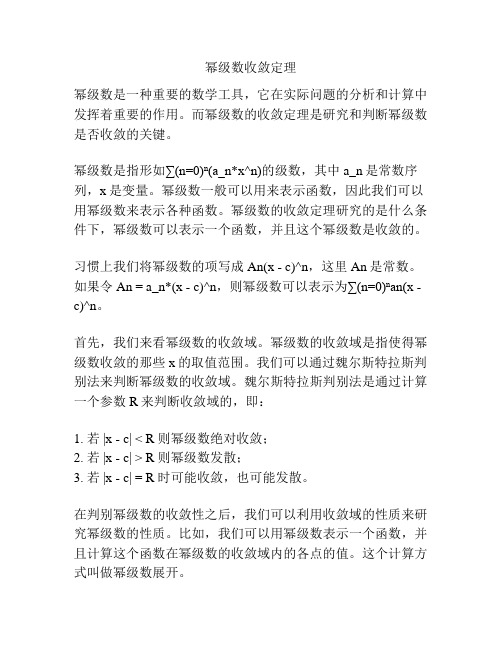 幂级数收敛定理

幂级数是一种重要的数学工具，它在实际问题的分析和计算中发挥着重要的作用。而幂级数的收敛定理是研究和判断幂级数是否收敛的关键。

幂级数是指形如∑(n=0)ⁿ(a_n*x^n)的级数，其中 a_n 是常数序列，x 是变量。幂级数一般可以用来表示函数，因此我们可以用幂级数来表示各种函数。幂级数的收敛定理研究的是什么条件下，幂级数可以表示一个函数，并且这个幂级数是收敛的。

习惯上我们将幂级数的项写成 An(x - c)^n，这里 An 是常数。如果令 An = a_n*(x - c)^n，则幂级数可以表示为∑(n=0)ⁿan(x - c)^n。

首先，我们来看幂级数的收敛域。幂级数的收敛域是指使得幂级数收敛的那些 x 的取值范围。我们可以通过魏尔斯特拉斯判别法来判断幂级数的收敛域。魏尔斯特拉斯判别法是通过计算一个参数 R 来判断收敛域的，即：

1. 若 |x - c| < R 则幂级数绝对收敛；
2. 若 |x - c| > R 则幂级数发散；
3. 若 |x - c| = R 时可能收敛，也可能发散。

在判别幂级数的收敛性之后，我们可以利用收敛域的性质来研究幂级数的性质。比如，我们可以用幂级数表示一个函数，并且计算这个函数在幂级数的收敛域内的各点的值。这个计算方式叫做幂级数展开。